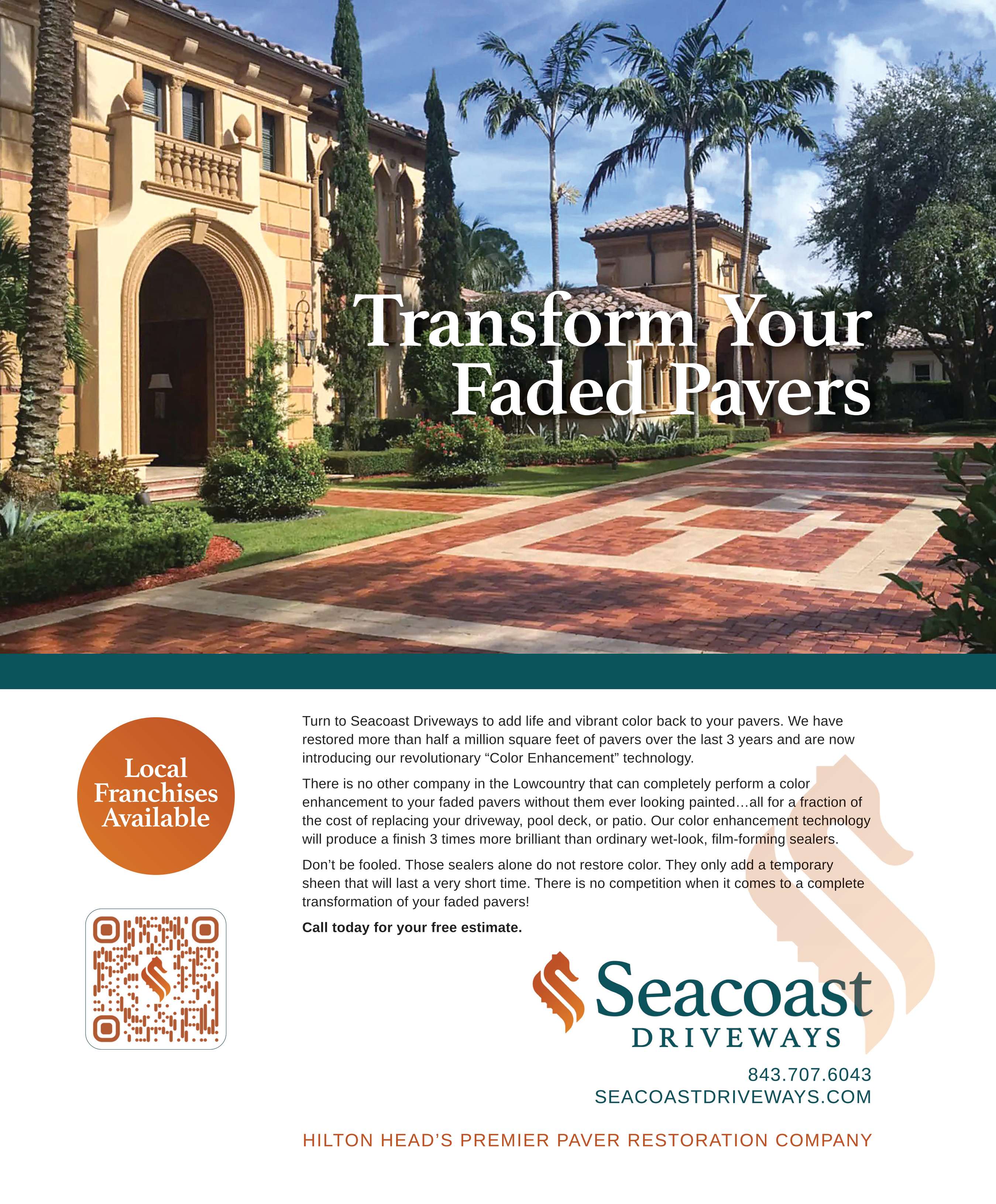 Transform Your Faded Pavers

Local Franchises Available

Turn to Seacoast Driveways to add life and vibrant color back to your pavers. We have restored more than half a million square feet of pavers over the last 3 years and are now introducing our revolutionary "Color Enhancement" technology.

There is no other company in the Lowcountry that can completely perform a color enhancement to your faded pavers without them ever looking painted…all for a fraction of the cost of replacing your driveway, pool deck, or patio. Our color enhancement technology will produce a finish 3 times more brilliant than ordinary wet-look, film-forming sealers.

Don't be fooled. Those sealers alone do not restore color. They only add a temporary sheen that will last a very short time. There is no competition when it comes to a complete transformation of your faded pavers!

Call today for your free estimate.

Seacoast
DRIVEWAYS

843.707.6043
SEACOASTDRIVEWAYS.COM

HILTON HEAD'S PREMIER PAVER RESTORATION COMPANY